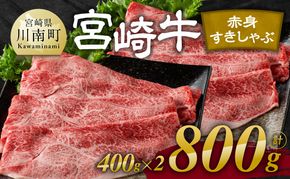 宮崎県
川南町
Kawaminami

宮崎牛

赤身
すきしゃぶ

400g×2 計 800g